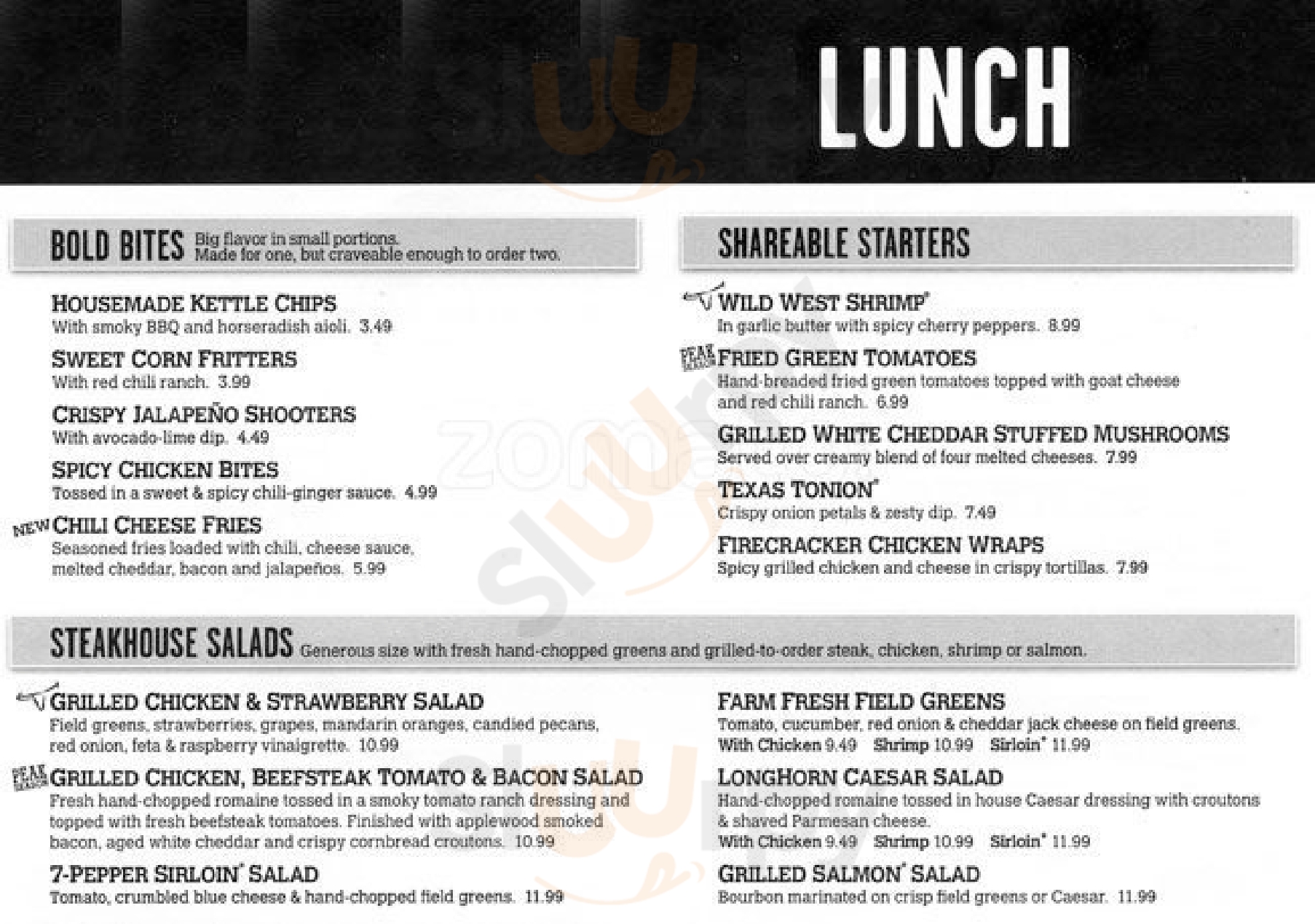 LUNCH

BOLD BITES Big flavor in small portions. Made for one, but craveable enough to order two.

HOUSEMADE KETTLE CHIPS
With smoky BBQ and horseradish aioli. 3.49

SWEET CORN FRITTERS
With red chili ranch. 3.99

CRISPY JALAPEÑO SHOOTERS
With avocado-lime dip. 4.49

SPICY CHICKEN BITES
Tossed in a sweet & spicy chili-ginger sauce. 4.99

NEW CHILI CHEESE FRIES
Seasoned fries loaded with chili, cheese sauce, melted cheddar, bacon and jalapeños. 5.99

SHAREABLE STARTERS

WILD WEST SHRIMP*
In garlic butter with spicy cherry peppers. 8.99

PEAK SEASON FRIED GREEN TOMATOES
Hand-breaded fried green tomatoes topped with goat cheese and red chili ranch. 6.99

GRILLED WHITE CHEDDAR STUFFED MUSHROOMS
Served over creamy blend of four melted cheeses. 7.99

TEXAS TONION*
Crispy onion petals & zesty dip. 7.49

FIRECRACKER CHICKEN WRAPS
Spicy grilled chicken and cheese in crispy tortillas. 7.99

STEAKHOUSE SALADS Generous size with fresh hand-chopped greens and grilled-to-order steak, chicken, shrimp or salmon.

GRILLED CHICKEN & STRAWBERRY SALAD
Field greens, strawberries, grapes, mandarin oranges, candied pecans, red onion, feta & raspberry vinaigrette. 10.99

PEAK SEASON GRILLED CHICKEN, BEEFSTEAK TOMATO & BACON SALAD
Fresh hand-chopped romaine tossed in a smoky tomato ranch dressing and topped with fresh beefsteak tomatoes. Finished with applewood smoked bacon, aged white cheddar and crispy cornbread croutons. 10.99

7-PEPPER SIRLOIN* SALAD
Tomato, crumbled blue cheese & hand-chopped field greens. 11.99

FARM FRESH FIELD GREENS
Tomato, cucumber, red onion & cheddar jack cheese on field greens.
With Chicken 9.49 Shrimp 10.99 Sirloin* 11.99

LONGHORN CAESAR SALAD
Hand-chopped romaine tossed in house Caesar dressing with croutons & shaved Parmesan cheese.
With Chicken 9.49 Shrimp 10.99 Sirloin* 11.99

GRILLED SALMON* SALAD
Bourbon marinated on crisp field greens or Caesar. 11.99